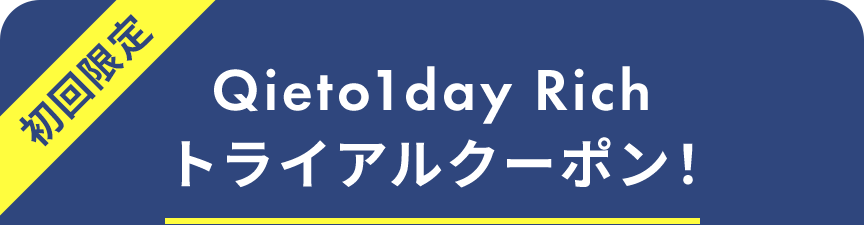 初回限定

Qieto1day Rich
トライアルクーポン！